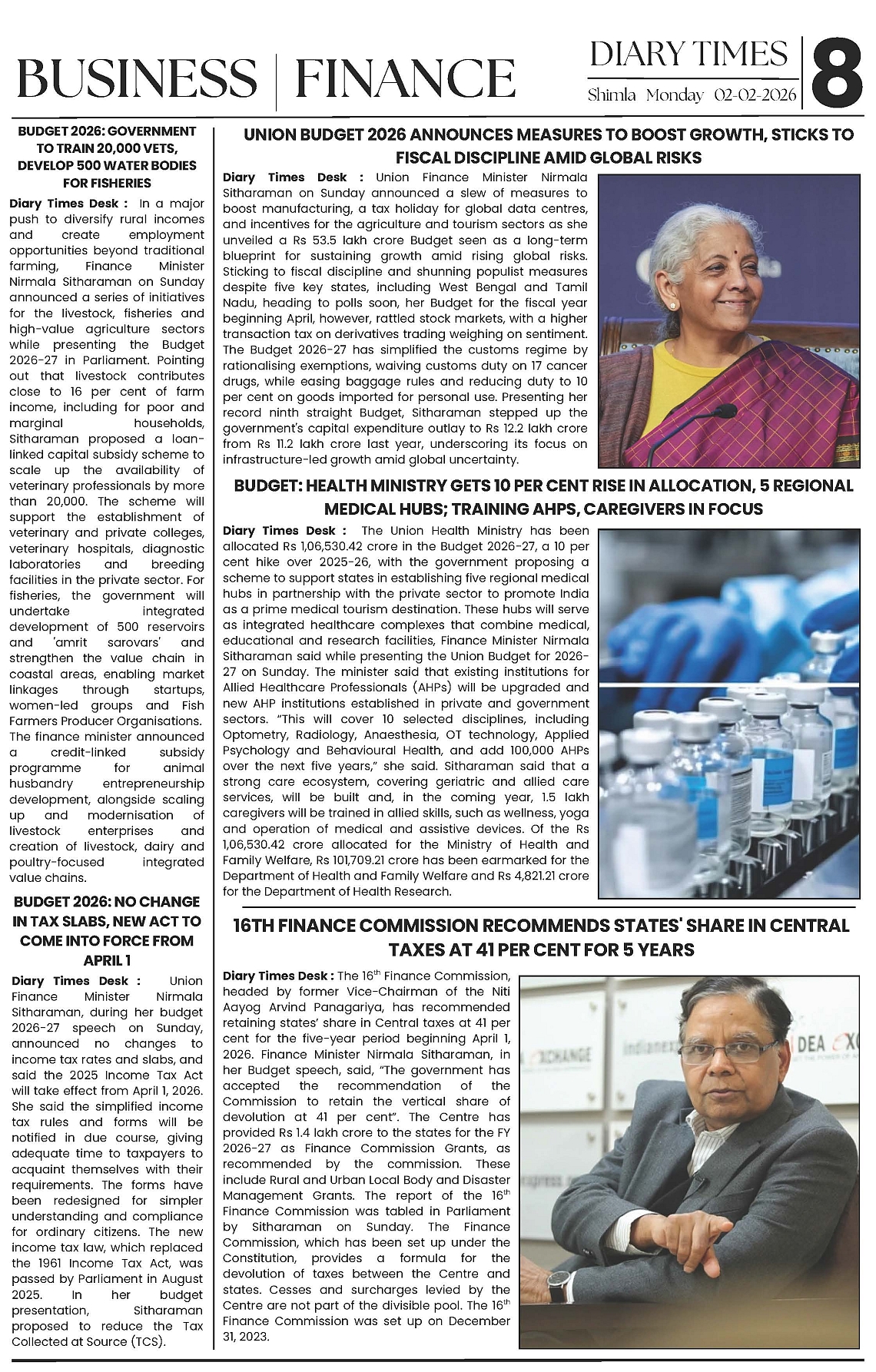 BUSINESS | FINANCE

DIARY TIMES
Shimla Monday 02-02-2026

8

BUDGET 2026: GOVERNMENT TO TRAIN 20,000 VETS, DEVELOP 500 WATER BODIES FOR FISHERIES

Diary Times Desk : In a major push to diversify rural incomes and create employment opportunities beyond traditional farming, Finance Minister Nirmala Sitharaman on Sunday announced a series of initiatives for the livestock, fisheries and high-value agriculture sectors while presenting the Budget 2026-27 in Parliament. Pointing out that livestock contributes close to 16 per cent of farm income, including for poor and marginal households, Sitharaman proposed a loan-linked capital subsidy scheme to scale up the availability of veterinary professionals by more than 20,000. The scheme will support the establishment of veterinary and private colleges, veterinary hospitals, diagnostic laboratories and breeding facilities in the private sector. For fisheries, the government will undertake integrated development of 500 reservoirs and 'amrit sarovars' and strengthen the value chain in coastal areas, enabling market linkages through startups, women-led groups and Fish Farmers Producer Organisations. The finance minister announced a credit-linked subsidy programme for animal husbandry entrepreneurship development, alongside scaling up and modernisation of livestock enterprises and creation of livestock, dairy and poultry-focused integrated value chains.

BUDGET 2026: NO CHANGE IN TAX SLABS, NEW ACT TO COME INTO FORCE FROM APRIL 1

Diary Times Desk : Union Finance Minister Nirmala Sitharaman, during her budget 2026-27 speech on Sunday, announced no changes to income tax rates and slabs, and said the 2025 Income Tax Act will take effect from April 1, 2026. She said the simplified income tax rules and forms will be notified in due course, giving adequate time to taxpayers to acquaint themselves with their requirements. The forms have been redesigned for simpler understanding and compliance for ordinary citizens. The new income tax law, which replaced the 1961 Income Tax Act, was passed by Parliament in August 2025. In her budget presentation, Sitharaman proposed to reduce the Tax Collected at Source (TCS).

UNION BUDGET 2026 ANNOUNCES MEASURES TO BOOST GROWTH, STICKS TO FISCAL DISCIPLINE AMID GLOBAL RISKS

Diary Times Desk : Union Finance Minister Nirmala Sitharaman on Sunday announced a slew of measures to boost manufacturing, a tax holiday for global data centres, and incentives for the agriculture and tourism sectors as she unveiled a Rs 53.5 lakh crore Budget seen as a long-term blueprint for sustaining growth amid rising global risks. Sticking to fiscal discipline and shunning populist measures despite five key states, including West Bengal and Tamil Nadu, heading to polls soon, her Budget for the fiscal year beginning April, however, rattled stock markets, with a higher transaction tax on derivatives trading weighing on sentiment. The Budget 2026-27 has simplified the customs regime by rationalising exemptions, waiving customs duty on 17 cancer drugs, while easing baggage rules and reducing duty to 10 per cent on goods imported for personal use. Presenting her record ninth straight Budget, Sitharaman stepped up the government's capital expenditure outlay to Rs 12.2 lakh crore from Rs 11.2 lakh crore last year, underscoring its focus on infrastructure-led growth amid global uncertainty.

BUDGET: HEALTH MINISTRY GETS 10 PER CENT RISE IN ALLOCATION, 5 REGIONAL MEDICAL HUBS; TRAINING AHPS, CAREGIVERS IN FOCUS

Diary Times Desk : The Union Health Ministry has been allocated Rs 1,06,530.42 crore in the Budget 2026-27, a 10 per cent hike over 2025-26, with the government proposing a scheme to support states in establishing five regional medical hubs in partnership with the private sector to promote India as a prime medical tourism destination. These hubs will serve as integrated healthcare complexes that combine medical, educational and research facilities, Finance Minister Nirmala Sitharaman said while presenting the Union Budget for 2026-27 on Sunday. The minister said that existing institutions for Allied Healthcare Professionals (AHPs) will be upgraded and new AHP institutions established in private and government sectors. "This will cover 10 selected disciplines, including Optometry, Radiology, Anaesthesia, OT technology, Applied Psychology and Behavioural Health, and add 100,000 AHPs over the next five years," she said. Sitharaman said that a strong care ecosystem, covering geriatric and allied care services, will be built and, in the coming year, 1.5 lakh caregivers will be trained in allied skills, such as wellness, yoga and operation of medical and assistive devices. Of the Rs 1,06,530.42 crore allocated for the Ministry of Health and Family Welfare, Rs 101,709.21 crore has been earmarked for the Department of Health and Family Welfare and Rs 4,821.21 crore for the Department of Health Research.

16TH FINANCE COMMISSION RECOMMENDS STATES' SHARE IN CENTRAL TAXES AT 41 PER CENT FOR 5 YEARS

Diary Times Desk : The 16$^{th}$ Finance Commission, headed by former Vice-Chairman of the Niti Aayog Arvind Panagariya, has recommended retaining states' share in Central taxes at 41 per cent for the five-year period beginning April 1, 2026. Finance Minister Nirmala Sitharaman, in her Budget speech, said, "The government has accepted the recommendation of the Commission to retain the vertical share of devolution at 41 per cent". The Centre has provided Rs 1.4 lakh crore to the states for the FY 2026-27 as Finance Commission Grants, as recommended by the commission. These include Rural and Urban Local Body and Disaster Management Grants. The report of the 16$^{th}$ Finance Commission was tabled in Parliament by Sitharaman on Sunday. The Finance Commission, which has been set up under the Constitution, provides a formula for the devolution of taxes between the Centre and states. Cesses and surcharges levied by the Centre are not part of the divisible pool. The 16$^{th}$ Finance Commission was set up on December 31, 2023.